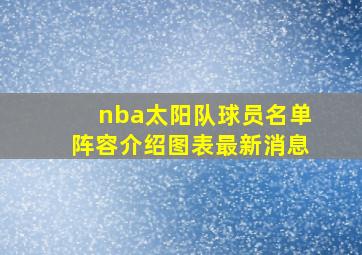 nba太阳队球员名单
阵容介绍图表最新消息